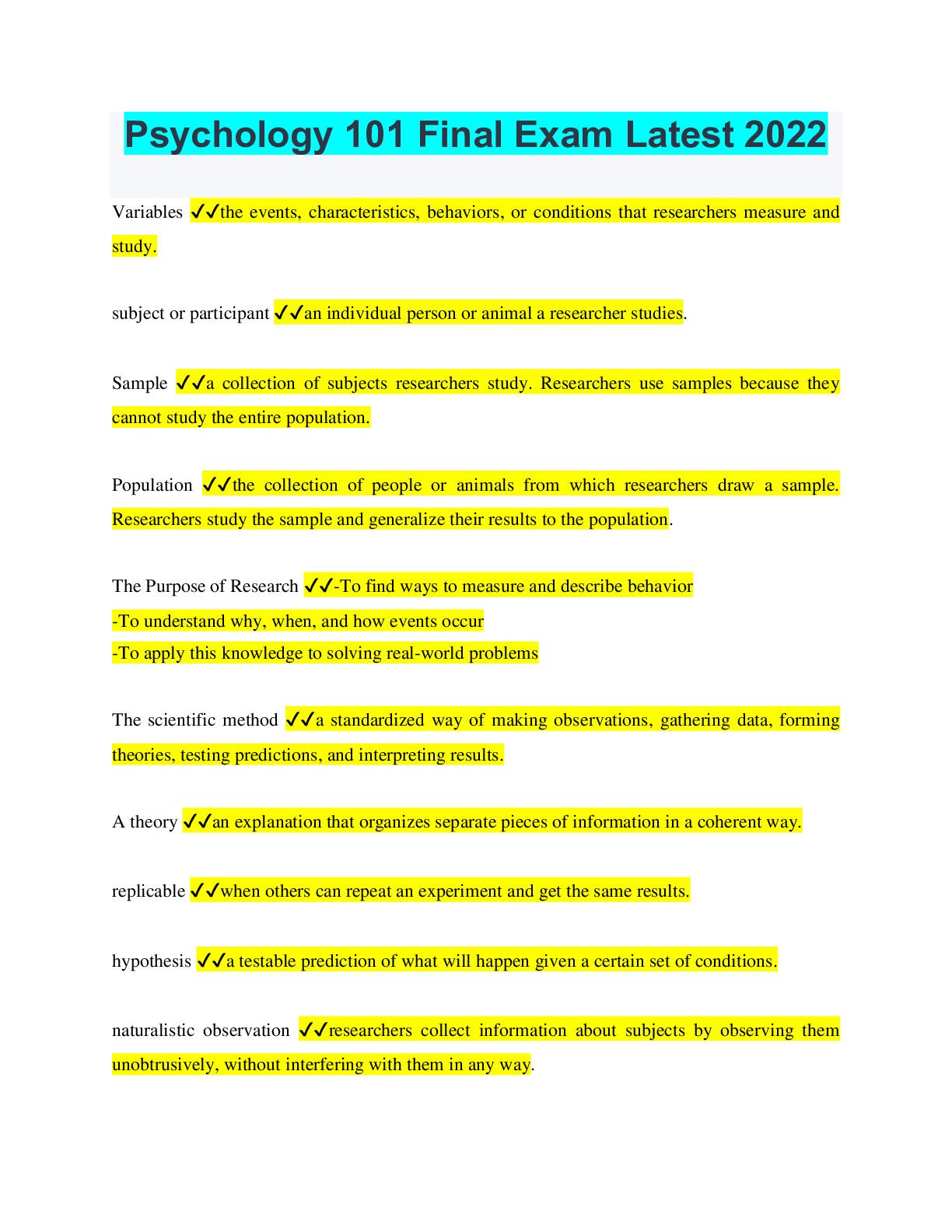 Psychology 101 Final Exam Latest 2022

Variables ✓✓the events, characteristics, behaviors, or conditions that researchers measure and study.

subject or participant ✓✓an individual person or animal a researcher studies.

Sample ✓✓a collection of subjects researchers study. Researchers use samples because they cannot study the entire population.

Population ✓✓the collection of people or animals from which researchers draw a sample. Researchers study the sample and generalize their results to the population.

The Purpose of Research ✓✓-To find ways to measure and describe behavior
-To understand why, when, and how events occur
-To apply this knowledge to solving real-world problems

The scientific method ✓✓a standardized way of making observations, gathering data, forming theories, testing predictions, and interpreting results.

A theory ✓✓an explanation that organizes separate pieces of information in a coherent way.

replicable ✓✓when others can repeat an experiment and get the same results.

hypothesis ✓✓a testable prediction of what will happen given a certain set of conditions.

naturalistic observation ✓✓researchers collect information about subjects by observing them unobtrusively, without interfering with them in any way.